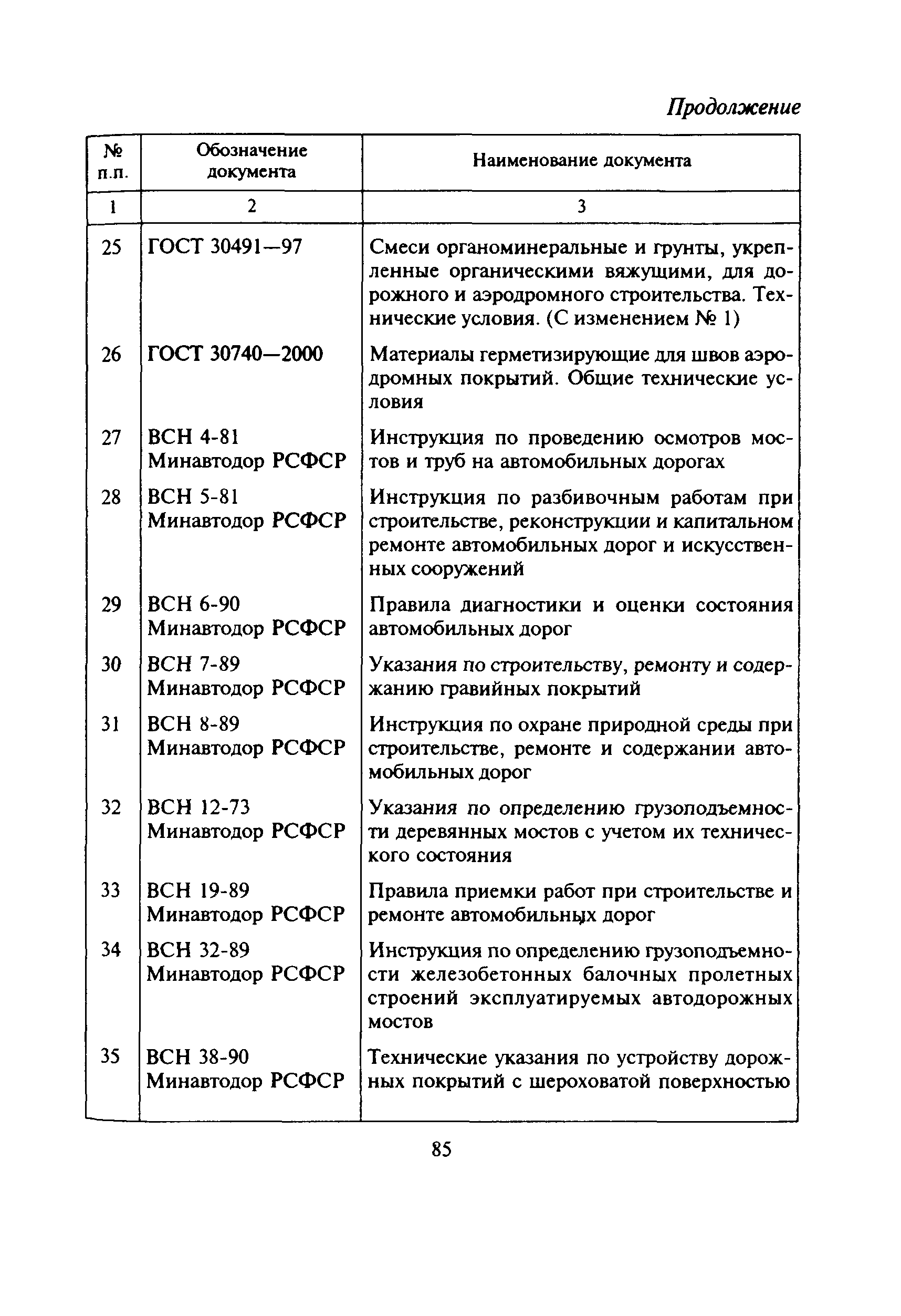 Продолжение

| № п.п. | Обозначение документа | Наименование документа |
|---|---|---|
| 1 | 2 | 3 |
| 25 | ГОСТ 30491—97 | Смеси органоминеральные и грунты, укрепленные органическими вяжущими, для дорожного и аэродромного строительства. Технические условия. (С изменением № 1) |
| 26 | ГОСТ 30740—2000 | Материалы герметизирующие для швов аэродромных покрытий. Общие технические условия |
| 27 | ВСН 4-81 Минавтодор РСФСР | Инструкция по проведению осмотров мостов и труб на автомобильных дорогах |
| 28 | ВСН 5-81 Минавтодор РСФСР | Инструкция по разбивочным работам при строительстве, реконструкции и капитальном ремонте автомобильных дорог и искусственных сооружений |
| 29 | ВСН 6-90 Минавтодор РСФСР | Правила диагностики и оценки состояния автомобильных дорог |
| 30 | ВСН 7-89 Минавтодор РСФСР | Указания по строительству, ремонту и содержанию гравийных покрытий |
| 31 | ВСН 8-89 Минавтодор РСФСР | Инструкция по охране природной среды при строительстве, ремонте и содержании автомобильных дорог |
| 32 | ВСН 12-73 Минавтодор РСФСР | Указания по определению грузоподъемности деревянных мостов с учетом их технического состояния |
| 33 | ВСН 19-89 Минавтодор РСФСР | Правила приемки работ при строительстве и ремонте автомобильных дорог |
| 34 | ВСН 32-89 Минавтодор РСФСР | Инструкция по определению грузоподъемности железобетонных балочных пролетных строений эксплуатируемых автодорожных мостов |
| 35 | ВСН 38-90 Минавтодор РСФСР | Технические указания по устройству дорожных покрытий с шероховатой поверхностью |

85